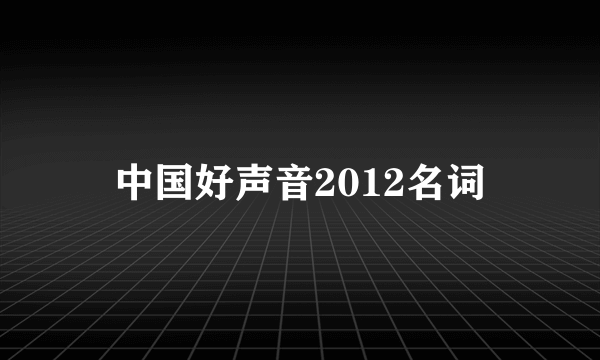 中国好声音2012名词